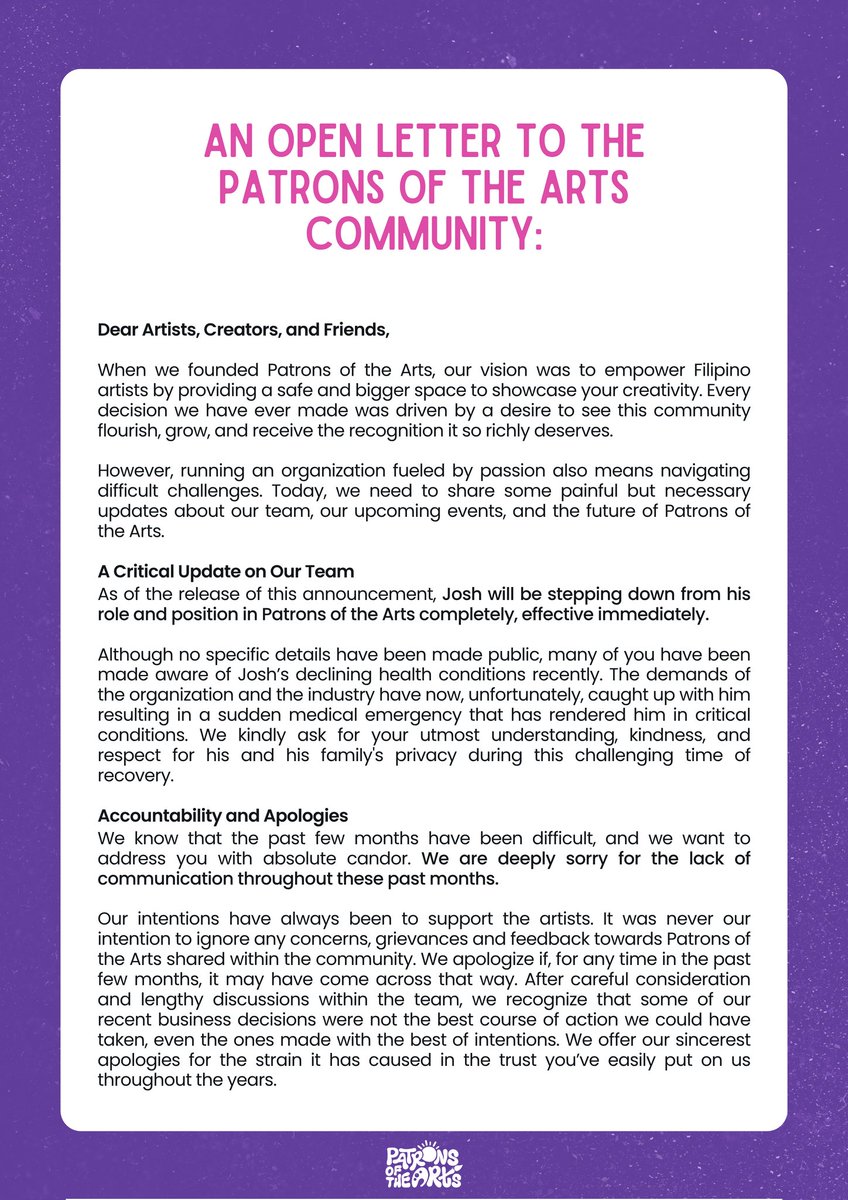 AN OPEN LETTER TO THE PATRONS OF THE ARTS COMMUNITY:

Dear Artists, Creators, and Friends,

When we founded Patrons of the Arts, our vision was to empower Filipino artists by providing a safe and bigger space to showcase your creativity. Every decision we have ever made was driven by a desire to see this community flourish, grow, and receive the recognition it so richly deserves.

However, running an organization fueled by passion also means navigating difficult challenges. Today, we need to share some painful but necessary updates about our team, our upcoming events, and the future of Patrons of the Arts.

A Critical Update on Our Team
As of the release of this announcement, Josh will be stepping down from his role and position in Patrons of the Arts completely, effective immediately.

Although no specific details have been made public, many of you have been made aware of Josh's declining health conditions recently. The demands of the organization and the industry have now, unfortunately, caught up with him resulting in a sudden medical emergency that has rendered him in critical conditions. We kindly ask for your utmost understanding, kindness, and respect for his and his family's privacy during this challenging time of recovery.

Accountability and Apologies
We know that the past few months have been difficult, and we want to address you with absolute candor. We are deeply sorry for the lack of communication throughout these past months.

Our intentions have always been to support the artists. It was never our intention to ignore any concerns, grievances and feedback towards Patrons of the Arts shared within the community. We apologize if, for any time in the past few months, it may have come across that way. After careful consideration and lengthy discussions within the team, we recognize that some of our recent business decisions were not the best course of action we could have taken, even the ones made with the best of intentions. We offer our sincerest apologies for the strain it has caused in the trust you've easily put on us throughout the years.

PATRONS OF THE ARTS